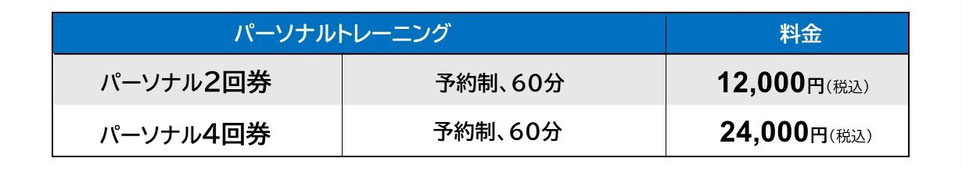 | パーソナルトレーニング | | 料金 |
|---|---|---|
| パーソナル2回券 | 予約制、60分 | 12,000円(税込) |
| パーソナル4回券 | 予約制、60分 | 24,000円(税込) |